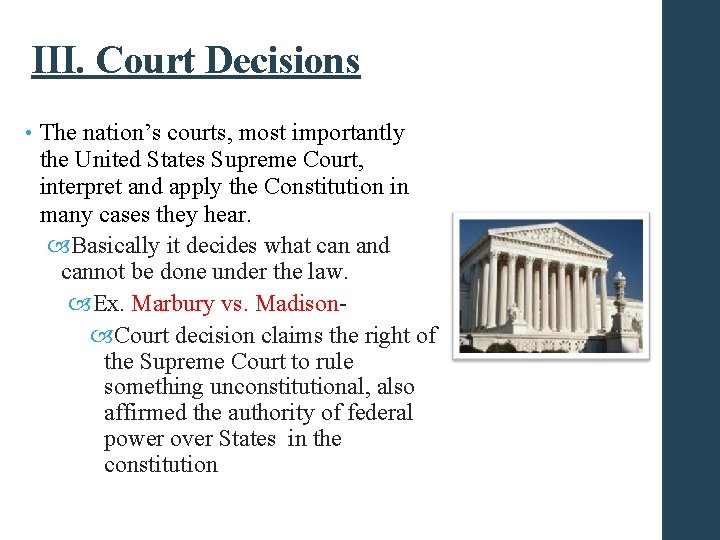 III. Court Decisions

• The nation’s courts, most importantly the United States Supreme Court, interpret and apply the Constitution in many cases they hear.

Basically it decides what can and cannot be done under the law.

Ex. Marbury vs. Madison-

Court decision claims the right of the Supreme Court to rule something unconstitutional, also affirmed the authority of federal power over States in the constitution